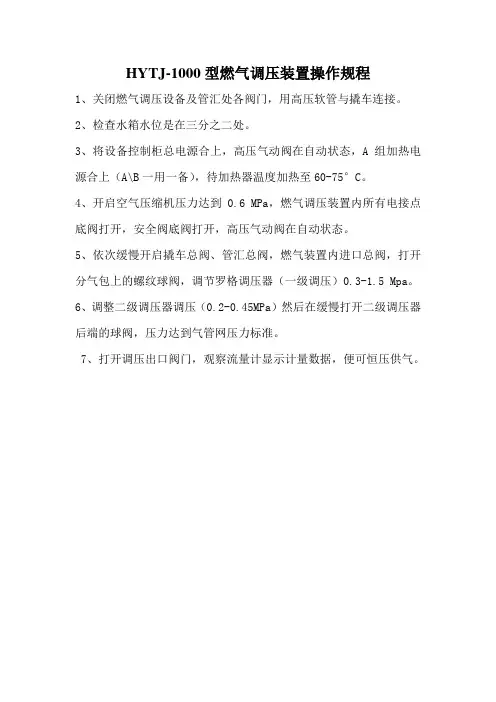 HYTJ-1000 型燃气调压装置操作规程

1、关闭燃气调压设备及管汇处各阀门，用高压软管与撬车连接。

2、检查水箱水位是在三分之二处。

3、将设备控制柜总电源合上，高压气动阀在自动状态，A 组加热电源合上（A\B 一用一备），待加热器温度加热至 60-75° C。

4、开启空气压缩机压力达到 0.6 MPa，燃气调压装置内所有电接点底阀打开，安全阀底阀打开，高压气动阀在自动状态。

5、依次缓慢开启撬车总阀、管汇总阀，燃气装置内进口总阀，打开分气包上的螺纹球阀，调节罗格调压器（一级调压）0.3-1.5 Mpa。

6、调整二级调压器调压（0.2-0.45MPa）然后在缓慢打开二级调压器后端的球阀，压力达到气管网压力标准。

7、打开调压出口阀门，观察流量计显示计量数据，便可恒压供气。